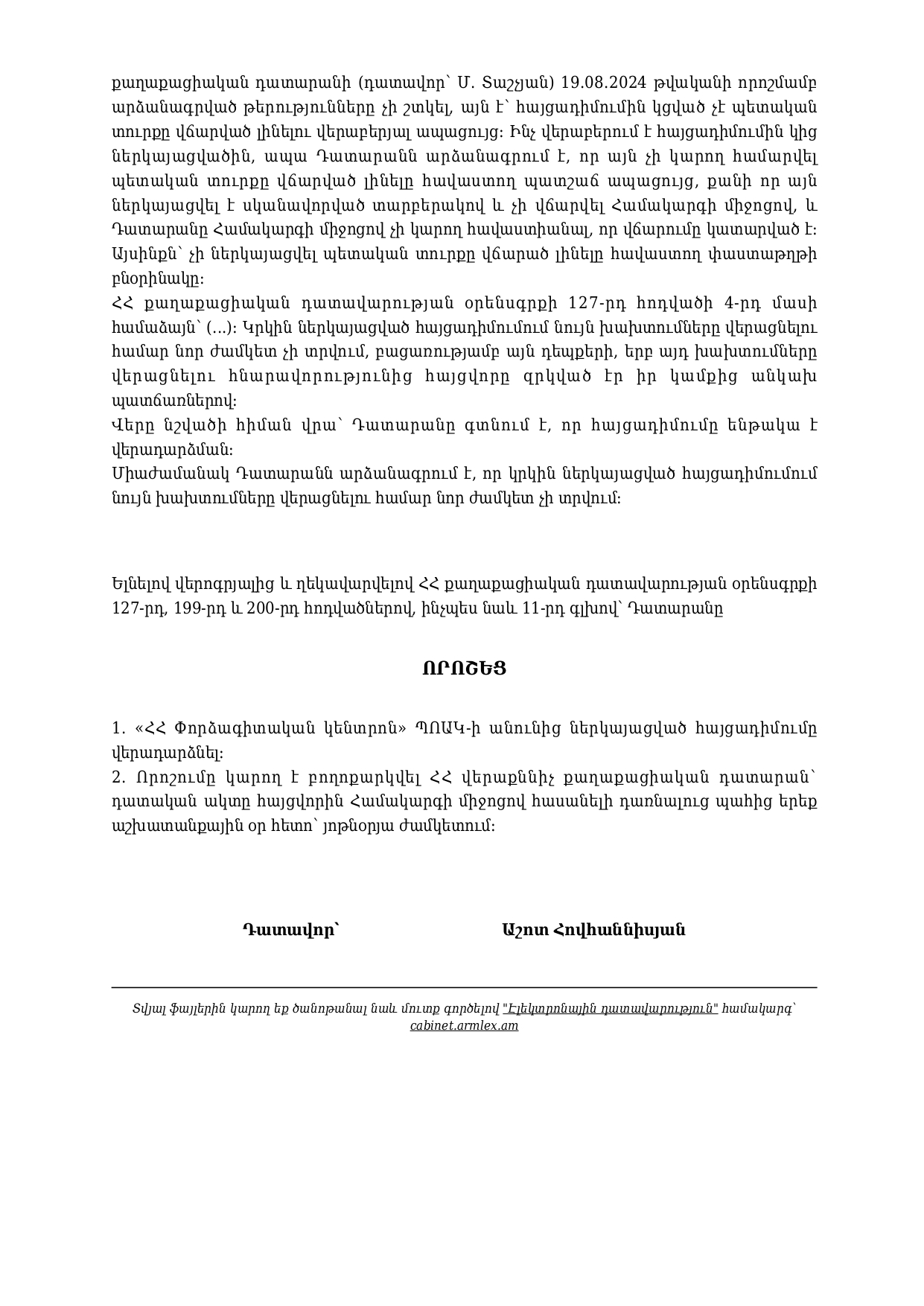 քաղաքացիական դատարանի (դատավոր՝ Մ. Տաշչյան) 19.08.2024 թվականի որոշմամբ արձանագրված թերությունները չի շտկել, այն է՝ հայցադիմումին կցված չէ պետական տուրքը վճարված լինելու վերաբերյալ ապացույց: Ինչ վերաբերում է հայցադիմումին կից ներկայացվածին, ապա Դատարանն արձանագրում է, որ այն չի կարող համարվել պետական տուրքը վճարված լինելը հավաստող պատշաճ ապացույց, քանի որ այն ներկայացվել է սկանավորված տարբերակով և չի վճարվել Համակարգի միջոցով, և Դատարանը Համակարգի միջոցով չի կարող հավաստիանալ, որ վճարումը կատարված է: Այսինքն՝ չի ներկայացվել պետական տուրքը վճարած լինելը հավաստող փաստաթղթի բնօրինակը:

ՀՀ քաղաքացիական դատավարության օրենսգրքի 127-րդ հոդվածի 4-րդ մասի համաձայն՝ (...): Կրկին ներկայացված հայցադիմումում նույն խախտումները վերացնելու համար նոր ժամկետ չի տրվում, բացառությամբ այն դեպքերի, երբ այդ խախտումները վերացնելու հնարավորությունից հայցվորը զրկված էր իր կամքից անկախ պատճառներով:

Վերը նշվածի հիման վրա՝ Դատարանը գտնում է, որ հայցադիմումը ենթակա է վերադարձման:

Միաժամանակ Դատարանն արձանագրում է, որ կրկին ներկայացված հայցադիմումում նույն խախտումները վերացնելու համար նոր ժամկետ չի տրվում:

Ելնելով վերոգրյալից և ղեկավարվելով ՀՀ քաղաքացիական դատավարության օրենսգրքի 127-րդ, 199-րդ և 200-րդ հոդվածներով, ինչպես նաև 11-րդ գլխով՝ Դատարանը

ՈՐՈՇԵՑ

1. «ՀՀ Փորձագիտական կենտրոն» ՊՈԱԿ-ի անունից ներկայացված հայցադիմումը վերադարձնել:

2. Որոշումը կարող է բողոքարկվել ՀՀ վերաքննիչ քաղաքացիական դատարան՝ դատական ակտը հայցվորին Համակարգի միջոցով հասանելի դառնալուց պահից երեք աշխատանքային օր հետո՝ յոթնօրյա ժամկետում:

Դատավոր՝ Աշոտ Հովհաննիսյան

Տվյալ ֆայլերին կարող եք ծանոթանալ նաև մուտք գործելով "Էլեկտրոնային դատավարություն" համակարգ՝ cabinet.armlex.am